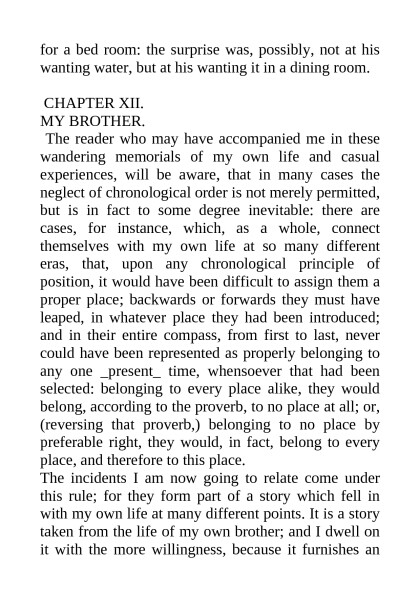 for a bed room: the surprise was, possibly, not at his wanting water, but at his wanting it in a dining room.

CHAPTER XII.
MY BROTHER.

The reader who may have accompanied me in these wandering memorials of my own life and casual experiences, will be aware, that in many cases the neglect of chronological order is not merely permitted, but is in fact to some degree inevitable: there are cases, for instance, which, as a whole, connect themselves with my own life at so many different eras, that, upon any chronological principle of position, it would have been difficult to assign them a proper place; backwards or forwards they must have leaped, in whatever place they had been introduced; and in their entire compass, from first to last, never could have been represented as properly belonging to any one _present_ time, whensoever that had been selected: belonging to every place alike, they would belong, according to the proverb, to no place at all; or, (reversing that proverb,) belonging to no place by preferable right, they would, in fact, belong to every place, and therefore to this place.

The incidents I am now going to relate come under this rule; for they form part of a story which fell in with my own life at many different points. It is a story taken from the life of my own brother; and I dwell on it with the more willingness, because it furnishes an